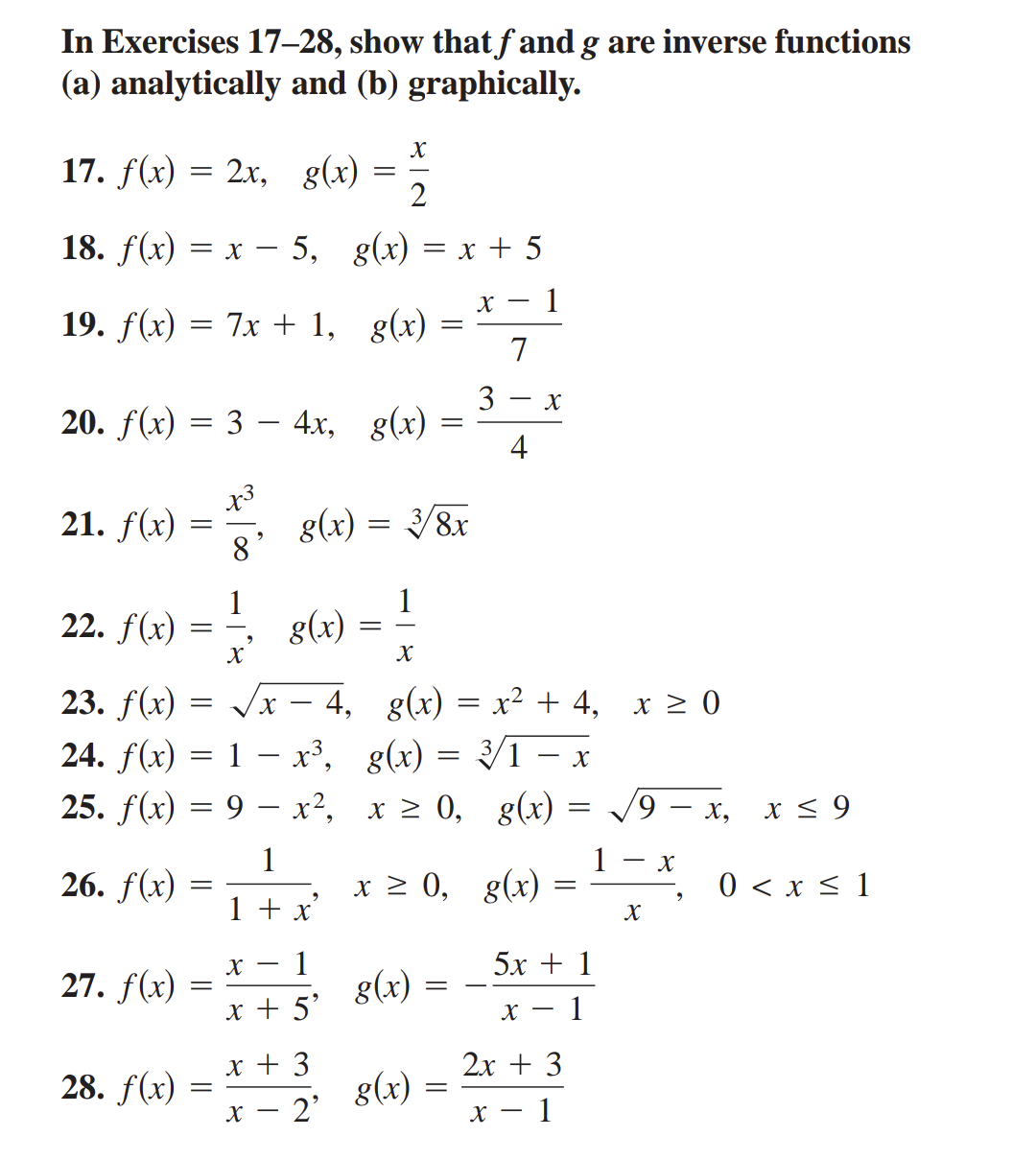 In Exercises 17–28, show that $f$ and $g$ are inverse functions (a) analytically and (b) graphically.

17. $f(x) = 2x, \quad g(x) = \frac{x}{2}$

18. $f(x) = x - 5, \quad g(x) = x + 5$

19. $f(x) = 7x + 1, \quad g(x) = \frac{x - 1}{7}$

20. $f(x) = 3 - 4x, \quad g(x) = \frac{3 - x}{4}$

21. $f(x) = \frac{x^3}{8}, \quad g(x) = \sqrt[3]{8x}$

22. $f(x) = \frac{1}{x}, \quad g(x) = \frac{1}{x}$

23. $f(x) = \sqrt{x - 4}, \quad g(x) = x^2 + 4, \quad x \geq 0$

24. $f(x) = 1 - x^3, \quad g(x) = \sqrt[3]{1 - x}$

25. $f(x) = 9 - x^2, \quad x \geq 0, \quad g(x) = \sqrt{9 - x}, \quad x \leq 9$

26. $f(x) = \frac{1}{1 + x}, \quad x \geq 0, \quad g(x) = \frac{1 - x}{x}, \quad 0 < x \leq 1$

27. $f(x) = \frac{x - 1}{x + 5}, \quad g(x) = -\frac{5x + 1}{x - 1}$

28. $f(x) = \frac{x + 3}{x - 2}, \quad g(x) = \frac{2x + 3}{x - 1}$